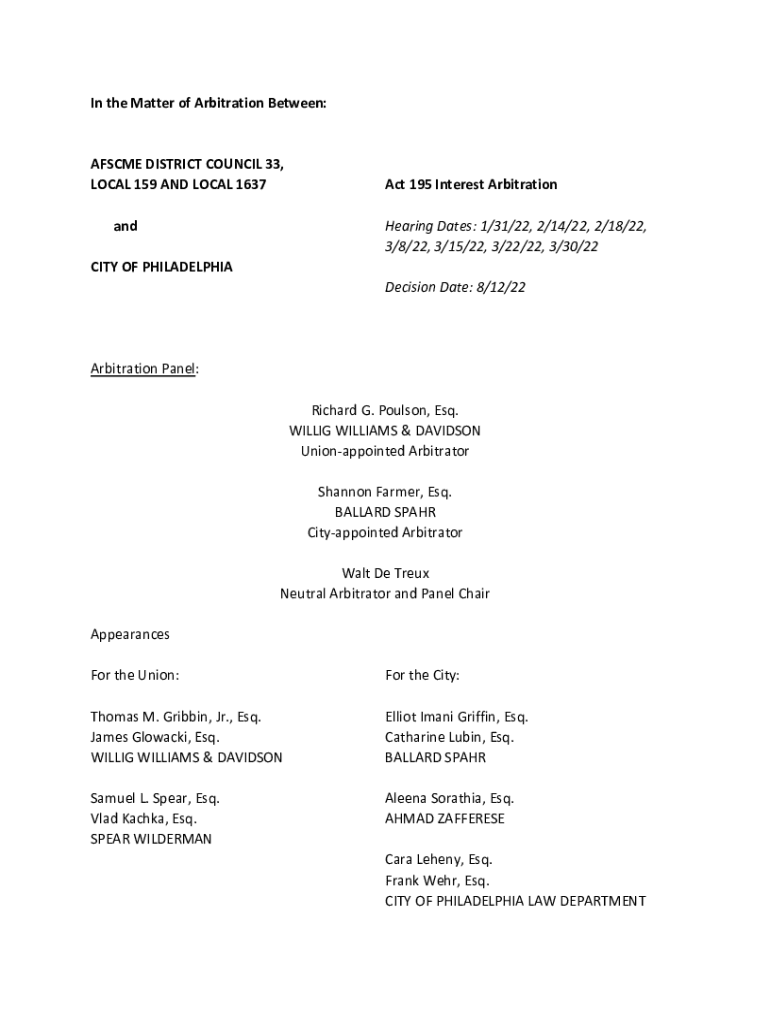 In the Matter of Arbitration Between:

AFSCME DISTRICT COUNCIL 33, LOCAL 159 AND LOCAL 1637

and

CITY OF PHILADELPHIA

Act 195 Interest Arbitration

Hearing Dates: 1/31/22, 2/14/22, 2/18/22, 3/8/22, 3/15/22, 3/22/22, 3/30/22

Decision Date: 8/12/22

Arbitration Panel:

Richard G. Poulson, Esq.
WILLIG WILLIAMS & DAVIDSON
Union-appointed Arbitrator

Shannon Farmer, Esq.
BALLARD SPAHR
City-appointed Arbitrator

Walt De Treux
Neutral Arbitrator and Panel Chair

Appearances

For the Union:

Thomas M. Gribbin, Jr., Esq.
James Glowacki, Esq.
WILLIG WILLIAMS & DAVIDSON

Samuel L. Spear, Esq.
Vlad Kachka, Esq.
SPEAR WILDERMAN

For the City:

Elliot Imani Griffin, Esq.
Catharine Lubin, Esq.
BALLARD SPAHR

Aleena Sorathia, Esq.
AHMAD ZAFFERESE

Cara Leheny, Esq.
Frank Wehr, Esq.
CITY OF PHILADELPHIA LAW DEPARTMENT